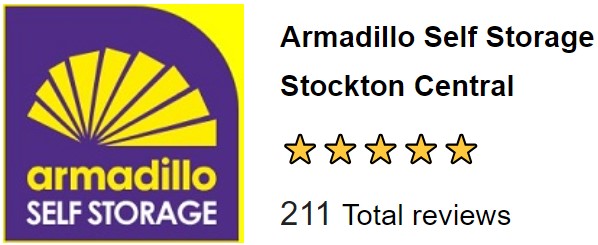 armadillo
SELF STORAGE

Armadillo Self Storage
Stockton Central

211 Total reviews